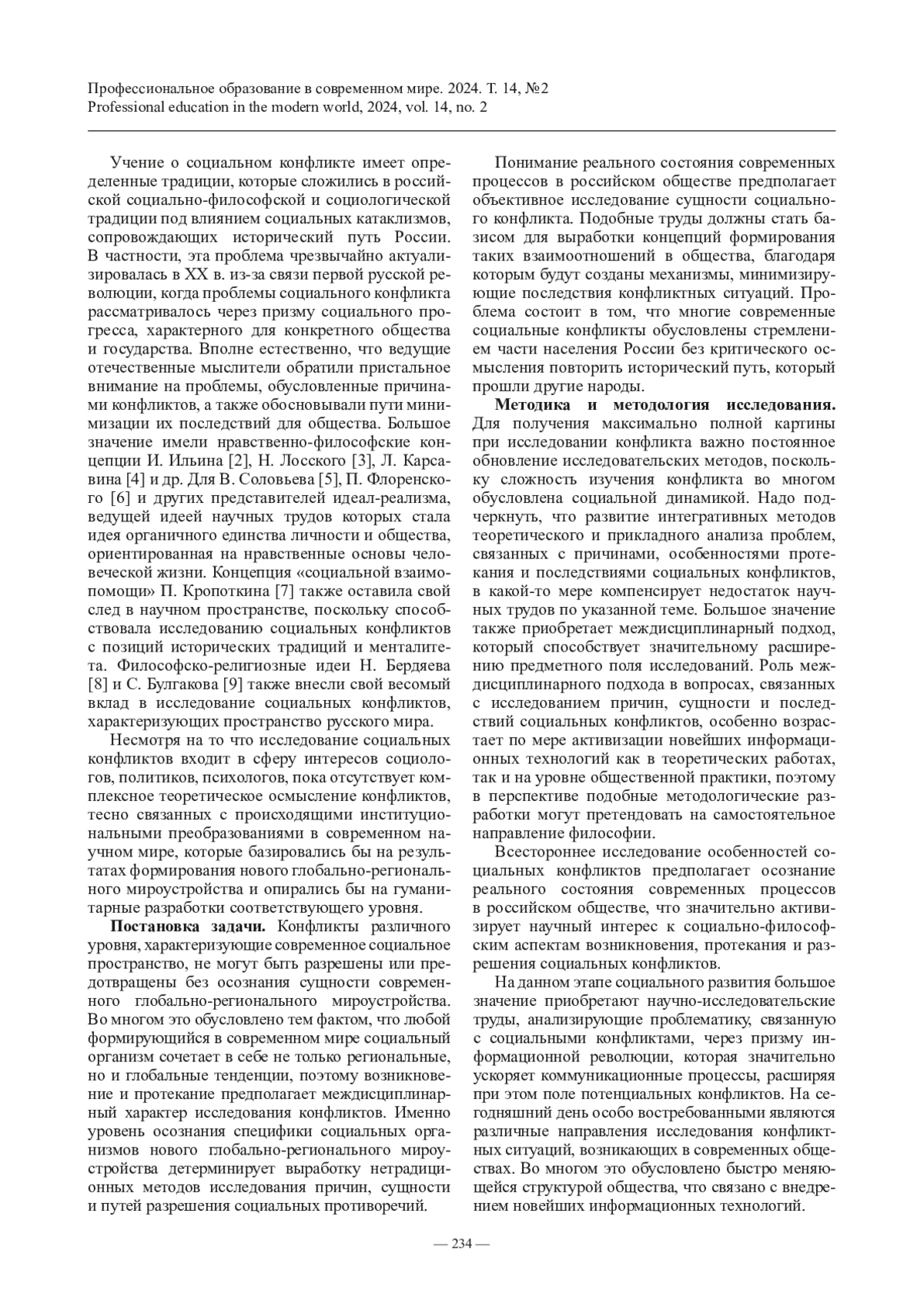 Профессиональное образование в современном мире. 2024. Т. 14, №2
Professional education in the modern world, 2024, vol. 14, no. 2

Учение о социальном конфликте имеет определенные традиции, которые сложились в российской социально-философской и социологической традиции под влиянием социальных катаклизмов, сопровождающих исторический путь России. В частности, эта проблема чрезвычайно актуализировалась в XX в. из-за связи первой русской революции, когда проблемы социального конфликта рассматривалось через призму социального прогресса, характерного для конкретного общества и государства. Вполне естественно, что ведущие отечественные мыслители обратили пристальное внимание на проблемы, обусловленные причинами конфликтов, а также обосновывали пути минимизации их последствий для общества. Большое значение имели нравственно-философские концепции И. Ильина [2], Н. Лосского [3], Л. Карсавина [4] и др. Для В. Соловьева [5], П. Флоренского [6] и других представителей идеал-реализма, ведущей идеей научных трудов которых стала идея органичного единства личности и общества, ориентированная на нравственные основы человеческой жизни. Концепция «социальной взаимопомощи» П. Кропоткина [7] также оставила свой след в научном пространстве, поскольку способствовала исследованию социальных конфликтов с позиций исторических традиций и менталитета. Философско-религиозные идеи Н. Бердяева [8] и С. Булгакова [9] также внесли свой весомый вклад в исследование социальных конфликтов, характеризующих пространство русского мира.

Несмотря на то что исследование социальных конфликтов входит в сферу интересов социологов, политиков, психологов, пока отсутствует комплексное теоретическое осмысление конфликтов, тесно связанных с происходящими институциональными преобразованиями в современном научном мире, которые базировались бы на результатах формирования нового глобально-регионального мироустройства и опирались бы на гуманитарные разработки соответствующего уровня.

**Постановка задачи.** Конфликты различного уровня, характеризующие современное социальное пространство, не могут быть разрешены или предотвращены без осознания сущности современного глобально-регионального мироустройства. Во многом это обусловлено тем фактом, что любой формирующийся в современном мире социальный организм сочетает в себе не только региональные, но и глобальные тенденции, поэтому возникновение и протекание предполагает междисциплинарный характер исследования конфликтов. Именно уровень осознания специфики социальных организмов нового глобально-регионального мироустройства детерминирует выработку нетрадиционных методов исследования причин, сущности и путей разрешения социальных противоречий.

Понимание реального состояния современных процессов в российском обществе предполагает объективное исследование сущности социального конфликта. Подобные труды должны стать базисом для выработки концепций формирования таких взаимоотношений в общества, благодаря которым будут созданы механизмы, минимизирующие последствия конфликтных ситуаций. Проблема состоит в том, что многие современные социальные конфликты обусловлены стремлением части населения России без критического осмысления повторить исторический путь, который прошли другие народы.

**Методика и методология исследования.** Для получения максимально полной картины при исследовании конфликта важно постоянное обновление исследовательских методов, поскольку сложность изучения конфликта во многом обусловлена социальной динамикой. Надо подчеркнуть, что развитие интегративных методов теоретического и прикладного анализа проблем, связанных с причинами, особенностями протекания и последствиями социальных конфликтов, в какой-то мере компенсирует недостаток научных трудов по указанной теме. Большое значение также приобретает междисциплинарный подход, который способствует значительному расширению предметного поля исследований. Роль междисциплинарного подхода в вопросах, связанных с исследованием причин, сущности и последствий социальных конфликтов, особенно возрастает по мере активизации новейших информационных технологий как в теоретических работах, так и на уровне общественной практики, поэтому в перспективе подобные методологические разработки могут претендовать на самостоятельное направление философии.

Всестороннее исследование особенностей социальных конфликтов предполагает осознание реального состояния современных процессов в российском обществе, что значительно активизирует научный интерес к социально-философским аспектам возникновения, протекания и разрешения социальных конфликтов.

На данном этапе социального развития большое значение приобретают научно-исследовательские труды, анализирующие проблематику, связанную с социальными конфликтами, через призму информационной революции, которая значительно ускоряет коммуникационные процессы, расширяя при этом поле потенциальных конфликтов. На сегодняшний день особо востребованными являются различные направления исследования конфликтных ситуаций, возникающих в современных обществах. Во многом это обусловлено быстро меняющейся структурой общества, что связано с внедрением новейших информационных технологий.

— 234 —